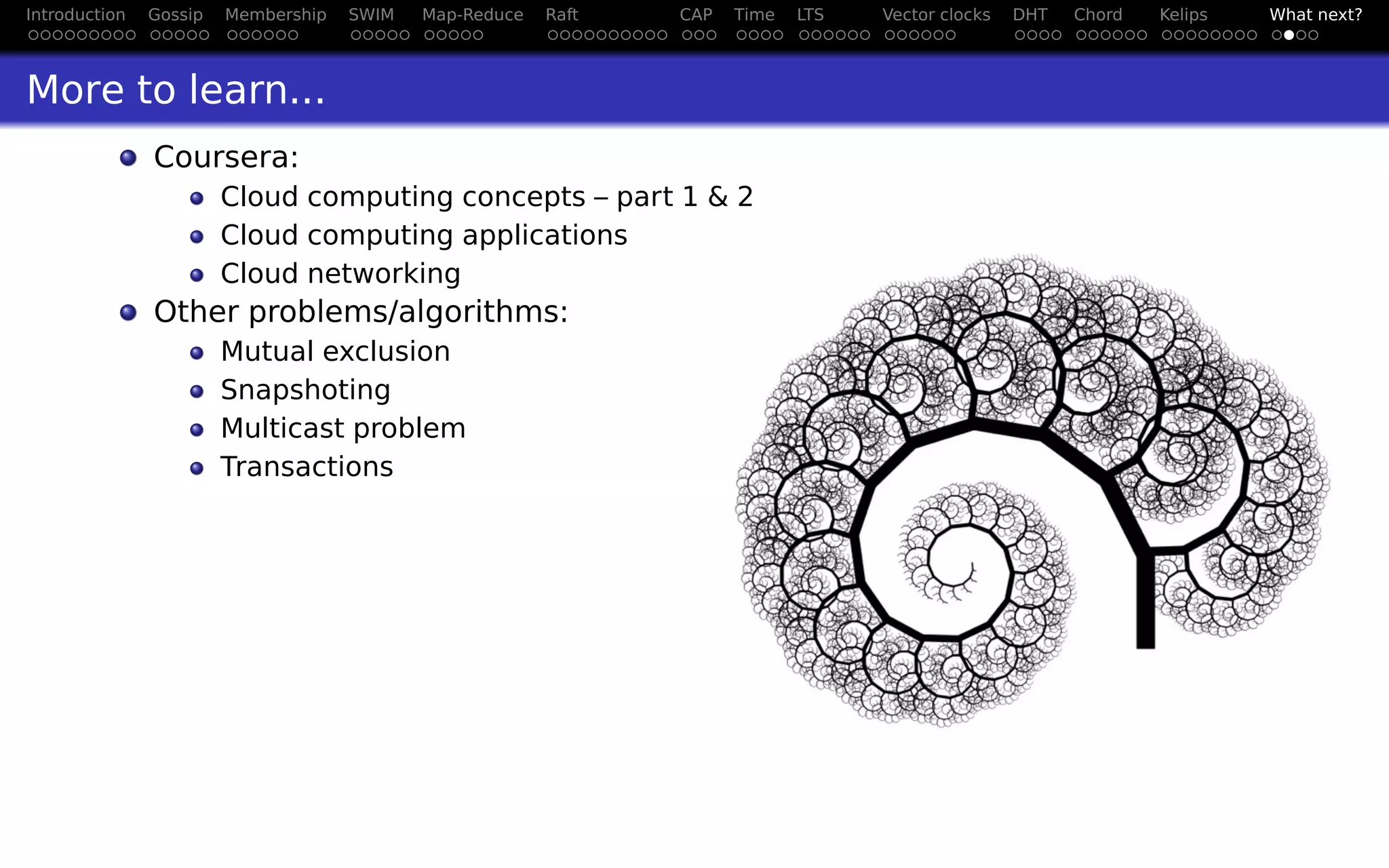 Introduction Gossip Membership SWIM Map-Reduce Raft CAP Time LTS Vector clocks DHT Chord Kelips What next?

More to learn...

- Coursera:
  - Cloud computing concepts – part 1 & 2
  - Cloud computing applications
  - Cloud networking
- Other problems/algorithms:
  - Mutual exclusion
  - Snapshoting
  - Multicast problem
  - Transactions